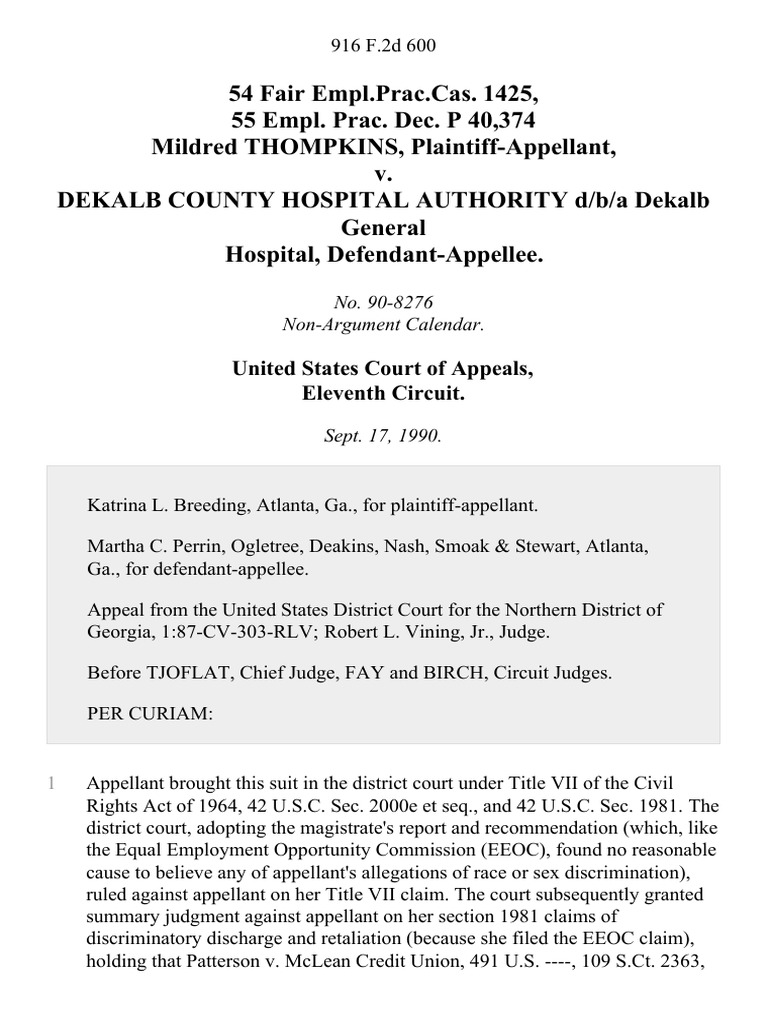 916 F.2d 600

54 Fair Empl.Prac.Cas. 1425,
55 Empl. Prac. Dec. P 40,374
Mildred THOMPKINS, Plaintiff-Appellant,
v.
DEKALB COUNTY HOSPITAL AUTHORITY d/b/a Dekalb General
Hospital, Defendant-Appellee.

No. 90-8276
Non-Argument Calendar.

United States Court of Appeals,
Eleventh Circuit.

Sept. 17, 1990.

Katrina L. Breeding, Atlanta, Ga., for plaintiff-appellant.

Martha C. Perrin, Ogletree, Deakins, Nash, Smoak & Stewart, Atlanta, Ga., for defendant-appellee.

Appeal from the United States District Court for the Northern District of Georgia, 1:87-CV-303-RLV; Robert L. Vining, Jr., Judge.

Before TJOFLAT, Chief Judge, FAY and BIRCH, Circuit Judges.

PER CURIAM:

1 Appellant brought this suit in the district court under Title VII of the Civil Rights Act of 1964, 42 U.S.C. Sec. 2000e et seq., and 42 U.S.C. Sec. 1981. The district court, adopting the magistrate's report and recommendation (which, like the Equal Employment Opportunity Commission (EEOC), found no reasonable cause to believe any of appellant's allegations of race or sex discrimination), ruled against appellant on her Title VII claim. The court subsequently granted summary judgment against appellant on her section 1981 claims of discriminatory discharge and retaliation (because she filed the EEOC claim), holding that Patterson v. McLean Credit Union, 491 U.S. ----, 109 S.Ct. 2363,